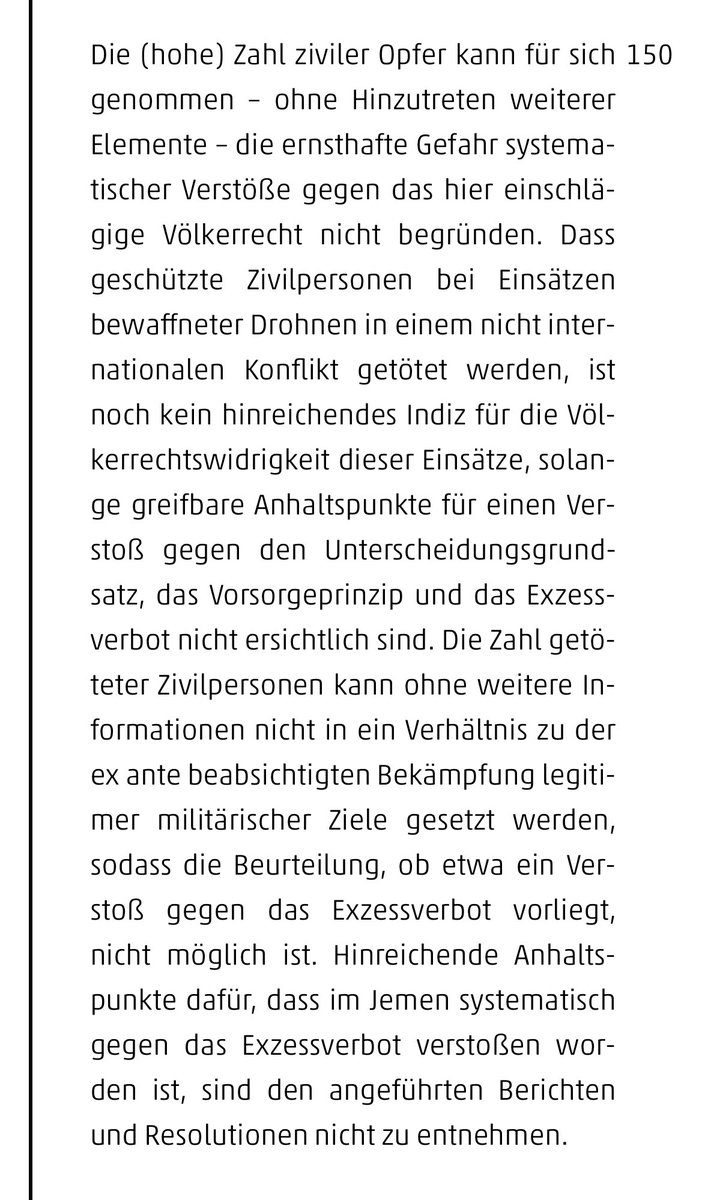 Die (hohe) Zahl ziviler Opfer kann für sich genommen – ohne Hinzutreten weiterer Elemente – die ernsthafte Gefahr systematischer Verstöße gegen das hier einschlägige Völkerrecht nicht begründen. Dass geschützte Zivilpersonen bei Einsätzen bewaffneter Drohnen in einem nicht internationalen Konflikt getötet werden, ist noch kein hinreichendes Indiz für die Völkerrechtswidrigkeit dieser Einsätze, solange greifbare Anhaltspunkte für einen Verstoß gegen den Unterscheidungsgrundsatz, das Vorsorgeprinzip und das Exzessverbot nicht ersichtlich sind. Die Zahl getöteter Zivilpersonen kann ohne weitere Informationen nicht in ein Verhältnis zu der ex ante beabsichtigten Bekämpfung legitimer militärischer Ziele gesetzt werden, sodass die Beurteilung, ob etwa ein Verstoß gegen das Exzessverbot vorliegt, nicht möglich ist. Hinreichende Anhaltspunkte dafür, dass im Jemen systematisch gegen das Exzessverbot verstoßen worden ist, sind den angeführten Berichten und Resolutionen nicht zu entnehmen. 150